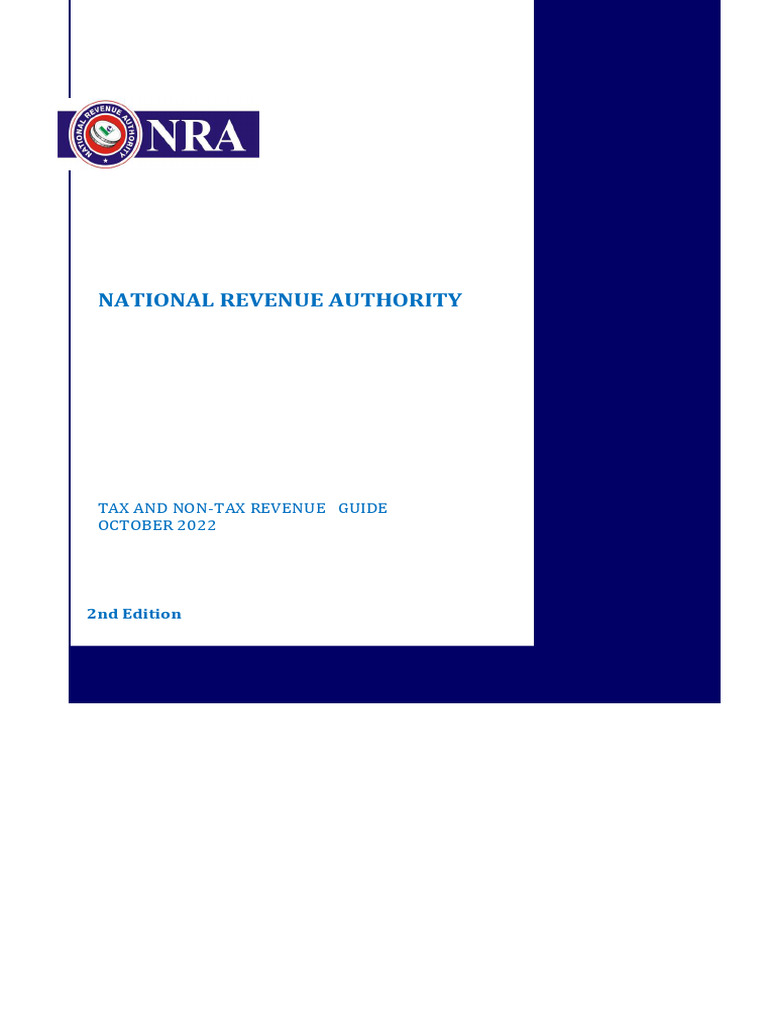 NATIONAL REVENUE AUTHORITY

NRA

NATIONAL REVENUE AUTHORITY

TAX AND NON-TAX REVENUE GUIDE
OCTOBER 2022

2nd Edition